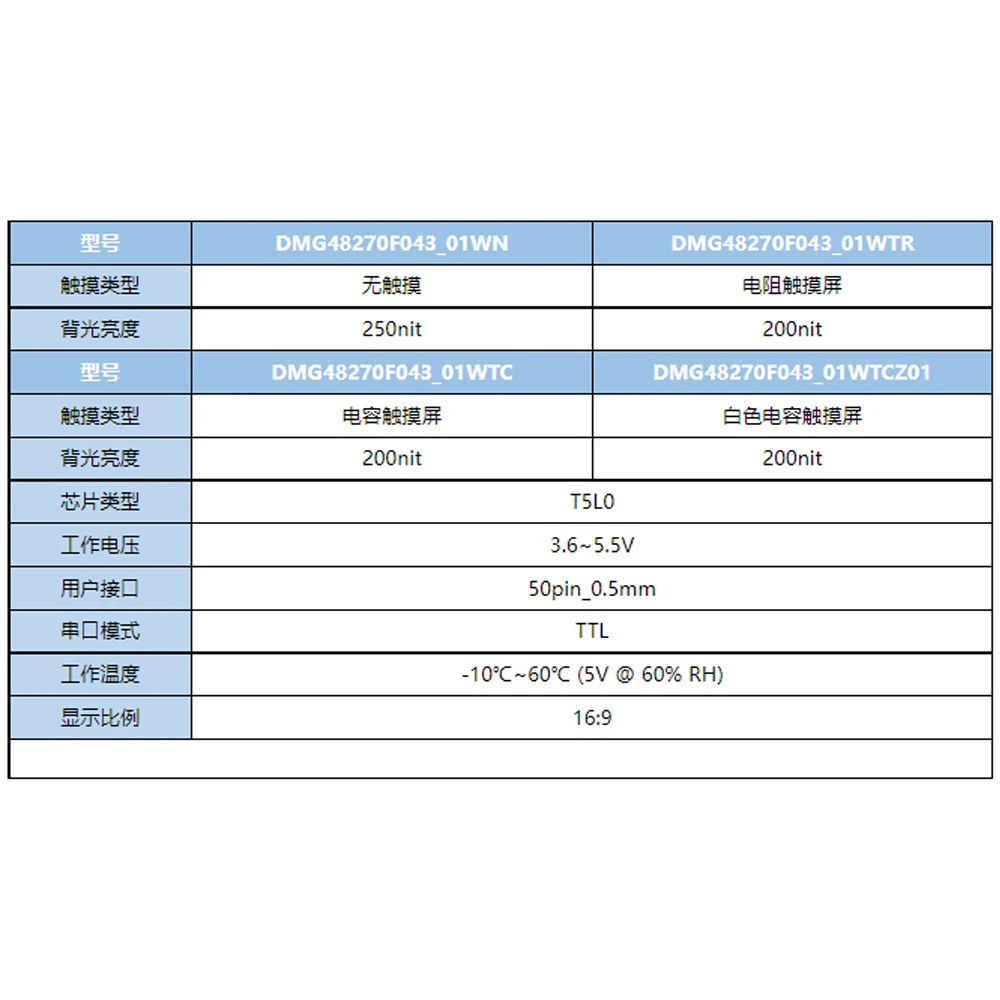 | 型号 | DMG48270F043_01WN | DMG48270F043_01WTR |
|---|---|---|
| 触摸类型 | 无触摸 | 电阻触摸屏 |
| 背光亮度 | 250nit | 200nit |
| 型号 | DMG48270F043_01WTC | DMG48270F043_01WTCZ01 |
| 触摸类型 | 电容触摸屏 | 白色电容触摸屏 |
| 背光亮度 | 200nit | 200nit |
| 芯片类型 | T5L0 | |
| 工作电压 | 3.6~5.5V | |
| 用户接口 | 50pin_0.5mm | |
| 串口模式 | TTL | |
| 工作温度 | -10℃~60℃ (5V @ 60% RH) | |
| 显示比例 | 16:9 | |